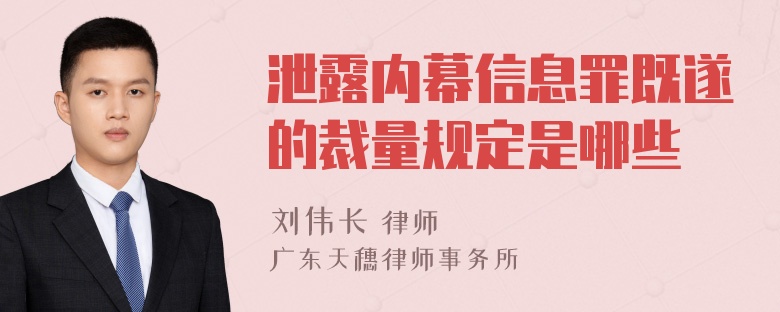 泄露内幕信息罪既遂的裁量规定是哪些

刘伟长 律师
广东天穗律师事务所